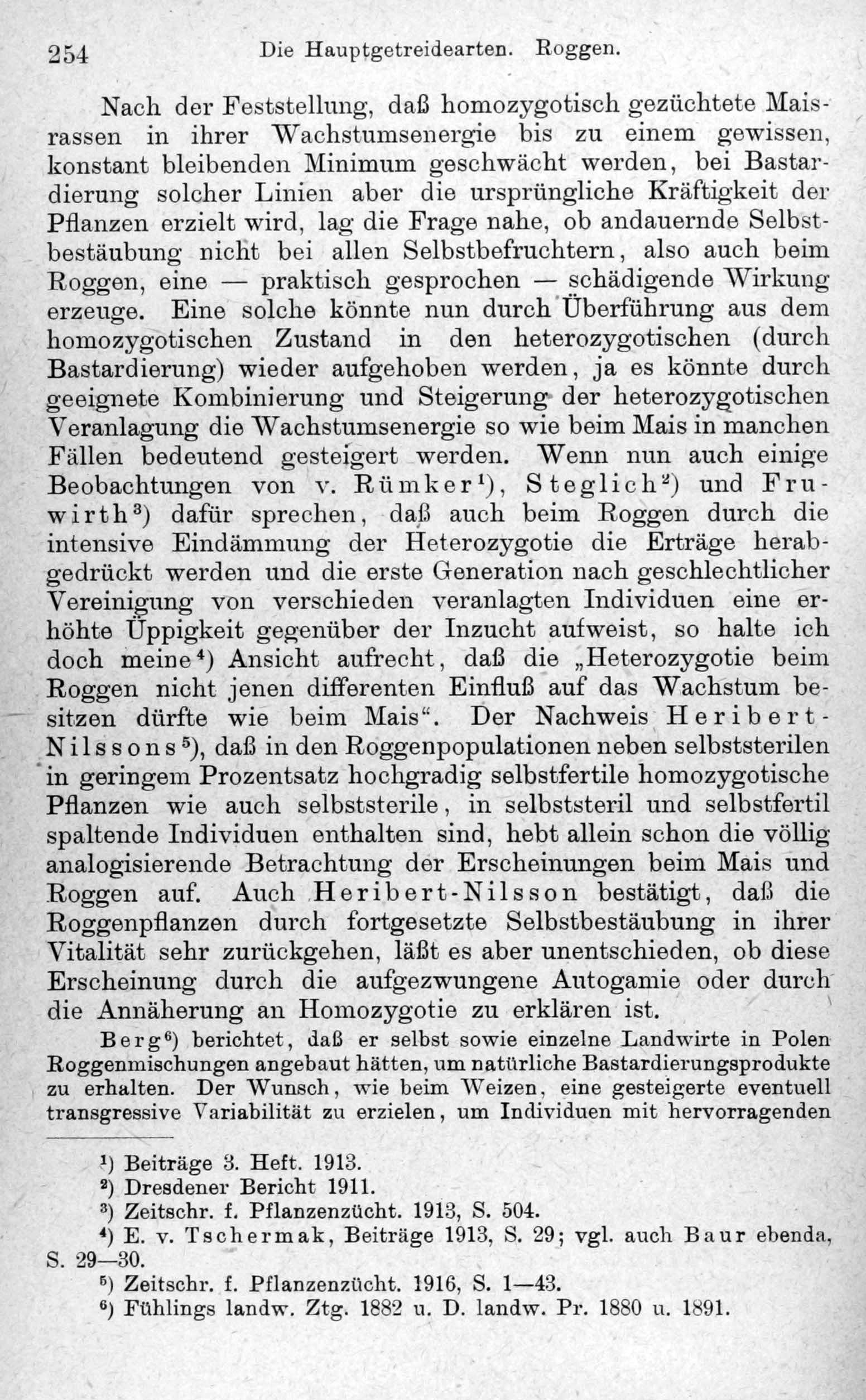 254 Die Hauptgetreidearten. Roggen.

Nach der Feststellung, daß homozygotisch gezüchtete Maisrassen in ihrer Wachstumsenergie bis zu einem gewissen, konstant bleibenden Minimum geschwächt werden, bei Bastardierung solcher Linien aber die ursprüngliche Kräftigkeit der Pflanzen erzielt wird, lag die Frage nahe, ob andauernde Selbstbestäubung nicht bei allen Selbstbefruchtern, also auch beim Roggen, eine — praktisch gesprochen — schädigende Wirkung erzeuge. Eine solche könnte nun durch Überführung aus dem homozygotischen Zustand in den heterozygotischen (durch Bastardierung) wieder aufgehoben werden, ja es könnte durch geeignete Kombinierung und Steigerung der heterozygotischen Veranlagung die Wachstumsenergie so wie beim Mais in manchen Fällen bedeutend gesteigert werden. Wenn nun auch einige Beobachtungen von v. Rümker$^{1}$), Steglich$^{2}$) und Fruwirth$^{3}$) dafür sprechen, daß auch beim Roggen durch die intensive Eindämmung der Heterozygotie die Erträge herabgedrückt werden und die erste Generation nach geschlechtlicher Vereinigung von verschieden veranlagten Individuen eine erhöhte Üppigkeit gegenüber der Inzucht aufweist, so halte ich doch meine$^{4}$) Ansicht aufrecht, daß die „Heterozygotie beim Roggen nicht jenen differenten Einfluß auf das Wachstum besitzen dürfte wie beim Mais“. Der Nachweis Heribert-Nilssons$^{5}$), daß in den Roggenpopulationen neben selbststerilen in geringem Prozentsatz hochgradig selbstfertile homozygotische Pflanzen wie auch selbststerile, in selbststeril und selbstfertil spaltende Individuen enthalten sind, hebt allein schon die völlig analogisierende Betrachtung der Erscheinungen beim Mais und Roggen auf. Auch Heribert-Nilsson bestätigt, daß die Roggenpflanzen durch fortgesetzte Selbstbestäubung in ihrer Vitalität sehr zurückgehen, läßt es aber unentschieden, ob diese Erscheinung durch die aufgezwungene Autogamie oder durch die Annäherung an Homozygotie zu erklären ist.

Berg$^{6}$) berichtet, daß er selbst sowie einzelne Landwirte in Polen Roggenmischungen angebaut hätten, um natürliche Bastardierungsprodukte zu erhalten. Der Wunsch, wie beim Weizen, eine gesteigerte eventuell transgressive Variabilität zu erzielen, um Individuen mit hervorragenden

$^{1}$) Beiträge 3. Heft. 1913.
$^{2}$) Dresdener Bericht 1911.
$^{3}$) Zeitschr. f. Pflanzenzücht. 1913, S. 504.
$^{4}$) E. v. Tschermak, Beiträge 1913, S. 29; vgl. auch Baur ebenda, S. 29—30.
$^{5}$) Zeitschr. f. Pflanzenzücht. 1916, S. 1—43.
$^{6}$) Fühlings landw. Ztg. 1882 u. D. landw. Pr. 1880 u. 1891.